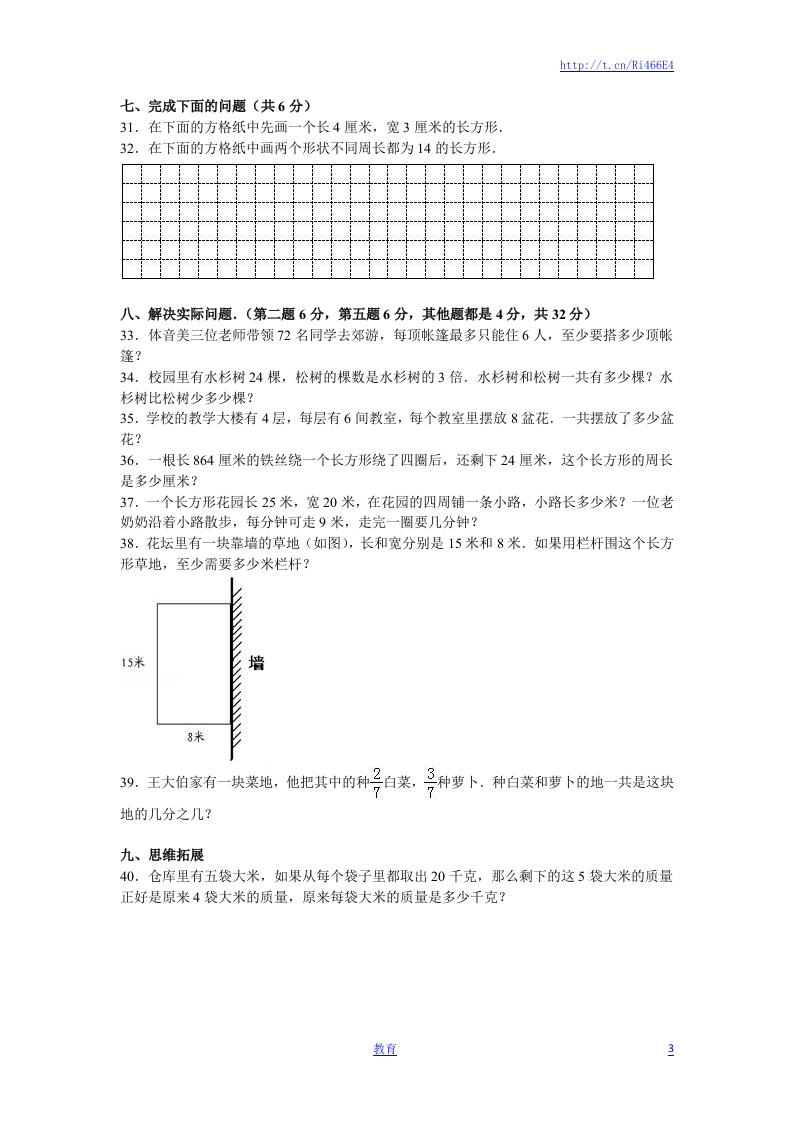 http://t.cn/Ri466E4

七、完成下面的问题（共 6 分）
31．在下面的方格纸中先画一个长 4 厘米，宽 3 厘米的长方形．
32．在下面的方格纸中画两个形状不同周长都为 14 的长方形．

八、解决实际问题．（第二题 6 分，第五题 6 分，其他题都是 4 分，共 32 分）
33．体音美三位老师带领 72 名同学去郊游，每顶帐篷最多只能住 6 人，至少要搭多少顶帐篷？
34．校园里有水杉树 24 棵，松树的棵数是水杉树的 3 倍．水杉树和松树一共有多少棵？水杉树比松树少多少棵？
35．学校的教学大楼有 4 层，每层有 6 间教室，每个教室里摆放 8 盆花．一共摆放了多少盆花？
36．一根长 864 厘米的铁丝绕一个长方形绕了四圈后，还剩下 24 厘米，这个长方形的周长是多少厘米？
37．一个长方形花园长 25 米，宽 20 米，在花园的四周铺一条小路，小路长多少米？一位老奶奶沿着小路散步，每分钟可走 9 米，走完一圈要几分钟？
38．花坛里有一块靠墙的草地（如图），长和宽分别是 15 米和 8 米．如果用栏杆围这个长方形草地，至少需要多少米栏杆？

15米
墙
8米

39．王大伯家有一块菜地，他把其中的种$\frac{2}{7}$白菜，$\frac{3}{7}$种萝卜．种白菜和萝卜的地一共是这块地的几分之几？

九、思维拓展
40．仓库里有五袋大米，如果从每个袋子里都取出 20 千克，那么剩下的这 5 袋大米的质量正好是原来 4 袋大米的质量，原来每袋大米的质量是多少千克？

教育　3